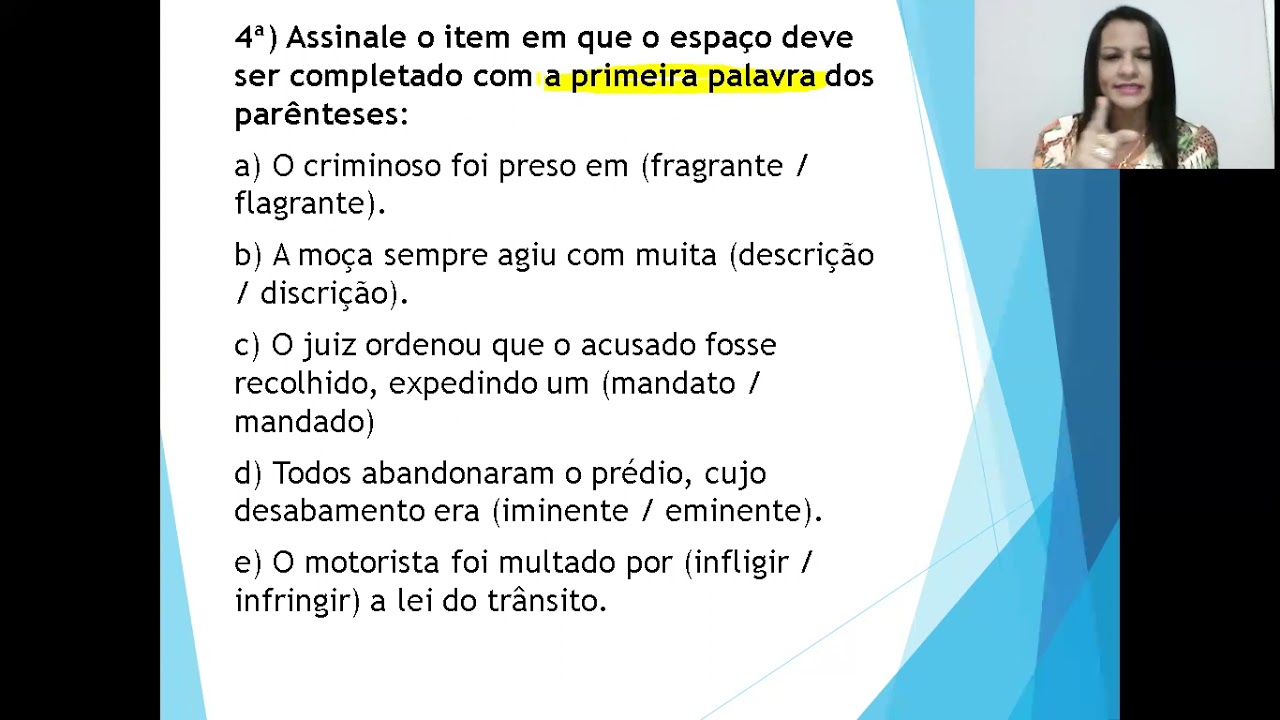 4ª) Assinale o item em que o espaço deve ser completado com a primeira palavra dos parênteses:

a) O criminoso foi preso em (fragrante / flagrante).

b) A moça sempre agiu com muita (descrição / discrição).

c) O juiz ordenou que o acusado fosse recolhido, expedindo um (mandato / mandado)

d) Todos abandonaram o prédio, cujo desabamento era (iminente / eminente).

e) O motorista foi multado por (infligir / infringir) a lei do trânsito.